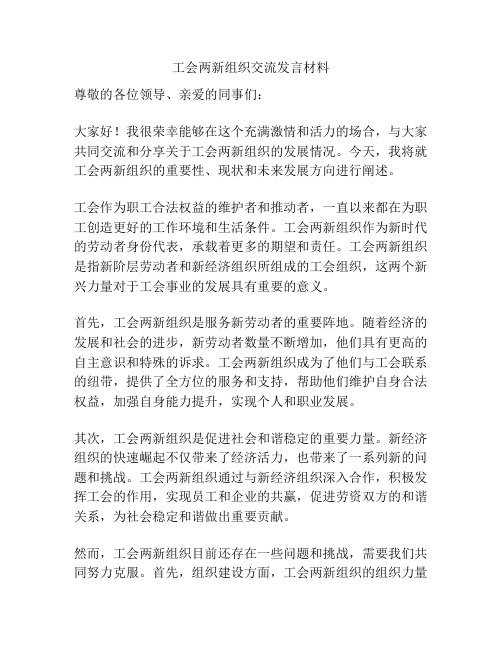 工会两新组织交流发言材料

尊敬的各位领导、亲爱的同事们：

大家好！我很荣幸能够在这个充满激情和活力的场合，与大家共同交流和分享关于工会两新组织的发展情况。今天，我将就工会两新组织的重要性、现状和未来发展方向进行阐述。

工会作为职工合法权益的维护者和推动者，一直以来都在为职工创造更好的工作环境和生活条件。工会两新组织作为新时代的劳动者身份代表，承载着更多的期望和责任。工会两新组织是指新阶层劳动者和新经济组织所组成的工会组织，这两个新兴力量对于工会事业的发展具有重要的意义。

首先，工会两新组织是服务新劳动者的重要阵地。随着经济的发展和社会的进步，新劳动者数量不断增加，他们具有更高的自主意识和特殊的诉求。工会两新组织成为了他们与工会联系的纽带，提供了全方位的服务和支持，帮助他们维护自身合法权益，加强自身能力提升，实现个人和职业发展。

其次，工会两新组织是促进社会和谐稳定的重要力量。新经济组织的快速崛起不仅带来了经济活力，也带来了一系列新的问题和挑战。工会两新组织通过与新经济组织深入合作，积极发挥工会的作用，实现员工和企业的共赢，促进劳资双方的和谐关系，为社会稳定和谐做出重要贡献。

然而，工会两新组织目前还存在一些问题和挑战，需要我们共同努力克服。首先，组织建设方面，工会两新组织的组织力量